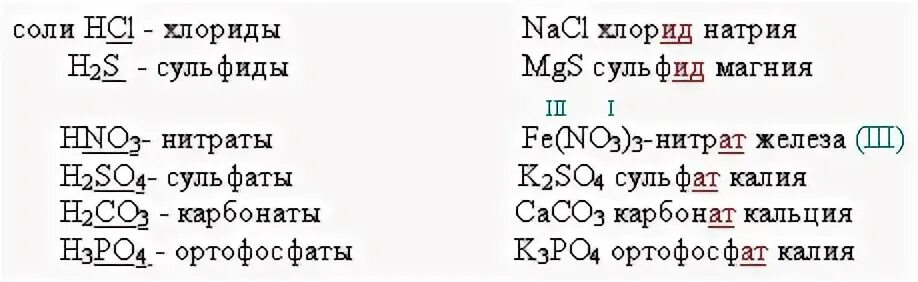 соли $HCl$ - хлориды

$H_2S$ - сульфиды

$HNO_3$- нитраты

$H_2SO_4$- сульфаты

$H_2CO_3$ - карбонаты

$H_3PO_4$ - ортофосфаты

$NaCl$ хлорид натрия

$MgS$ сульфид магния

III I

$Fe(NO_3)_3$-нитрат железа (III)

$K_2SO_4$ сульфат калия

$CaCO_3$ карбонат кальция

$K_3PO_4$ ортофосфат калия